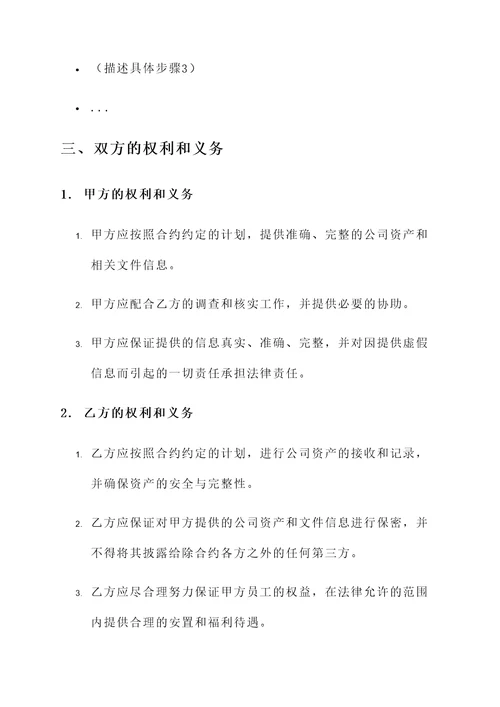 • （描述具体步骤3）

• ...

三、双方的权利和义务

1. 甲方的权利和义务

1. 甲方应按照合约约定的计划，提供准确、完整的公司资产和相关文件信息。

2. 甲方应配合乙方的调查和核实工作，并提供必要的协助。

3. 甲方应保证提供的信息真实、准确、完整，并对因提供虚假信息而引起的一切责任承担法律责任。

2. 乙方的权利和义务

1. 乙方应按照合约约定的计划，进行公司资产的接收和记录，并确保资产的安全与完整性。

2. 乙方应保证对甲方提供的公司资产和文件信息进行保密，并不得将其披露给除合约各方之外的任何第三方。

3. 乙方应尽合理努力保证甲方员工的权益，在法律允许的范围内提供合理的安置和福利待遇。